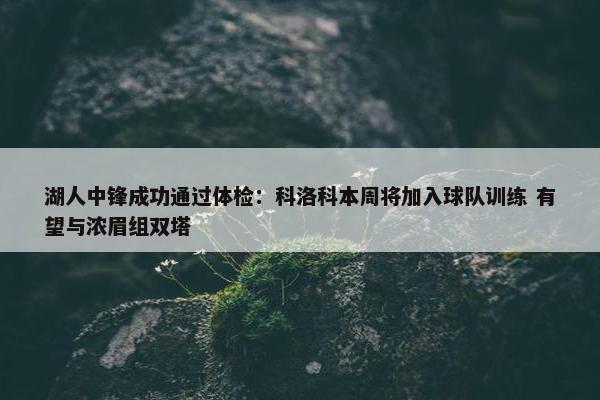 湖人中锋成功通过体检：科洛科本周将加入球队训练 有望与浓眉组双塔